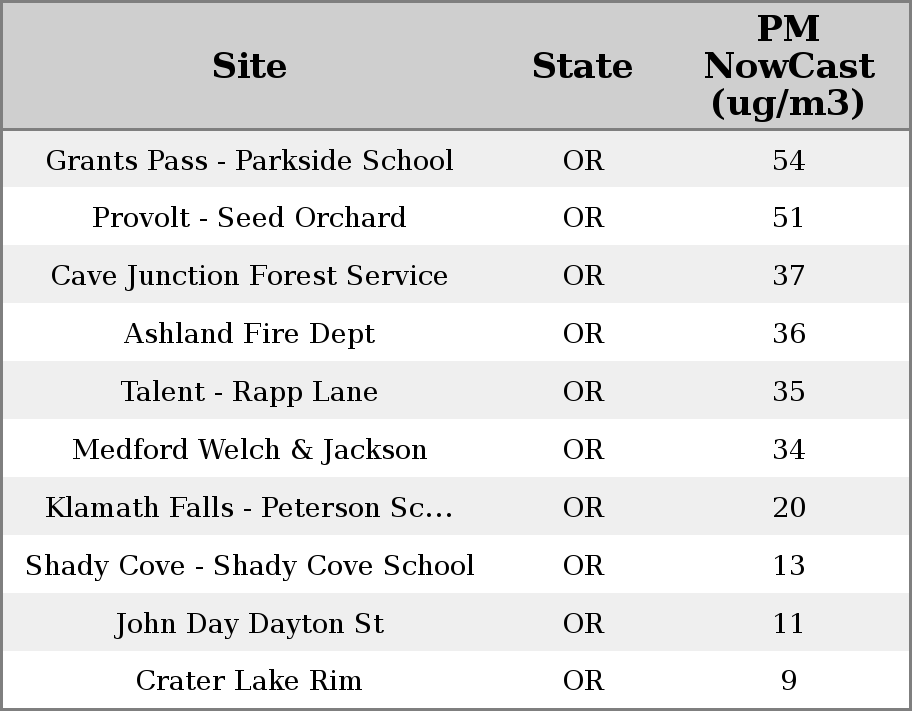 | Site | State | PM NowCast (ug/m3) |
|---|---|---|
| Grants Pass - Parkside School | OR | 54 |
| Provolt - Seed Orchard | OR | 51 |
| Cave Junction Forest Service | OR | 37 |
| Ashland Fire Dept | OR | 36 |
| Talent - Rapp Lane | OR | 35 |
| Medford Welch & Jackson | OR | 34 |
| Klamath Falls - Peterson Sc... | OR | 20 |
| Shady Cove - Shady Cove School | OR | 13 |
| John Day Dayton St | OR | 11 |
| Crater Lake Rim | OR | 9 |